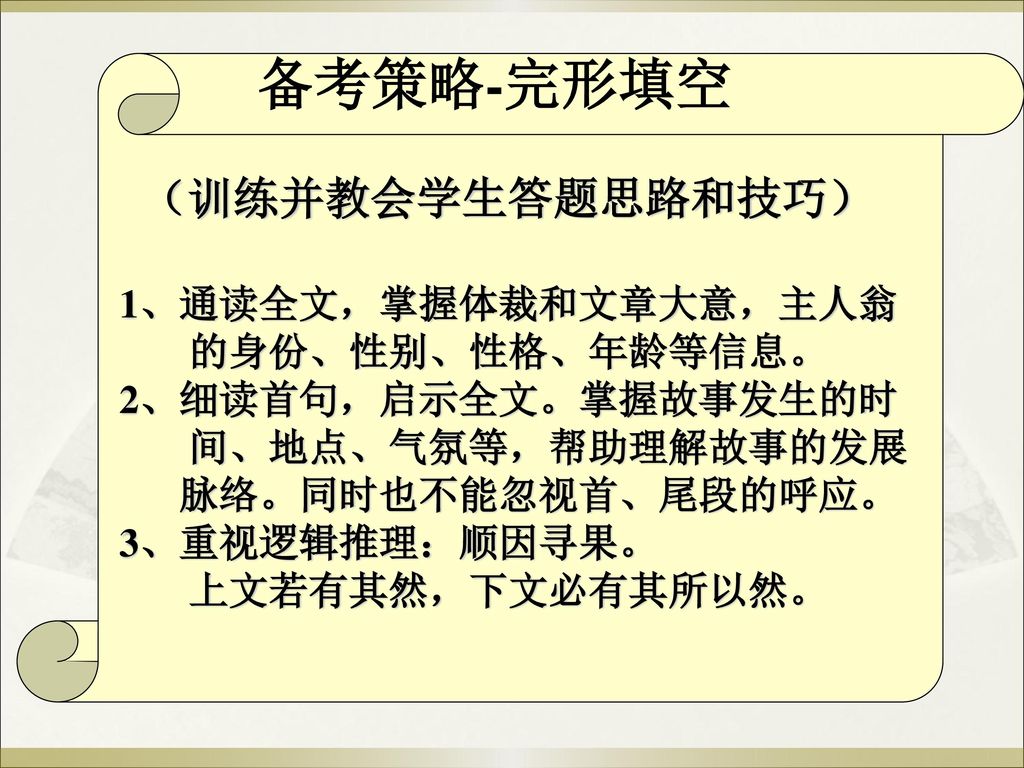 备考策略-完形填空

（训练并教会学生答题思路和技巧）

1、通读全文，掌握体裁和文章大意，主人翁的身份、性别、性格、年龄等信息。
2、细读首句，启示全文。掌握故事发生的时间、地点、气氛等，帮助理解故事的发展脉络。同时也不能忽视首、尾段的呼应。
3、重视逻辑推理：顺因寻果。
上文若有其然，下文必有其所以然。